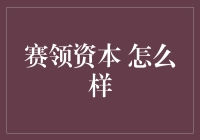 赛领资本 怎么样